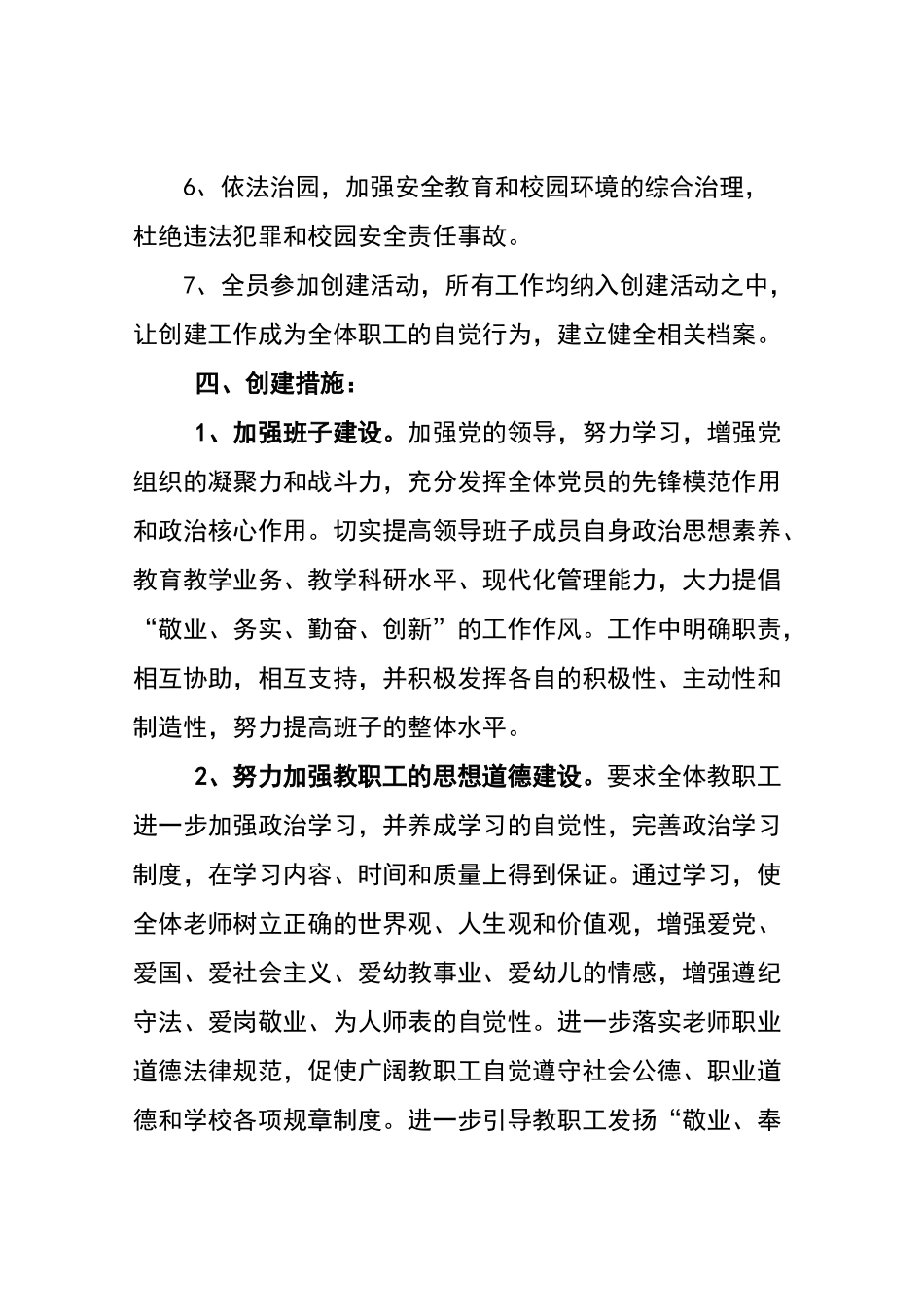 6、依法治园，加强安全教育和校园环境的综合治理，杜绝违法犯罪和校园安全责任事故。

7、全员参加创建活动，所有工作均纳入创建活动之中，让创建工作成为全体职工的自觉行为，建立健全相关档案。

四、创建措施：

1、加强班子建设。加强党的领导，努力学习，增强党组织的凝聚力和战斗力，充分发挥全体党员的先锋模范作用和政治核心作用。切实提高领导班子成员自身政治思想素养、教育教学业务、教学科研水平、现代化管理能力，大力提倡“敬业、务实、勤奋、创新”的工作作风。工作中明确职责，相互协助，相互支持，并积极发挥各自的积极性、主动性和制造性，努力提高班子的整体水平。

2、努力加强教职工的思想道德建设。要求全体教职工进一步加强政治学习，并养成学习的自觉性，完善政治学习制度，在学习内容、时间和质量上得到保证。通过学习，使全体老师树立正确的世界观、人生观和价值观，增强爱党、爱国、爱社会主义、爱幼教事业、爱幼儿的情感，增强遵纪守法、爱岗敬业、为人师表的自觉性。进一步落实老师职业道德法律规范，促使广阔教职工自觉遵守社会公德、职业道德和学校各项规章制度。进一步引导教职工发扬“敬业、奉